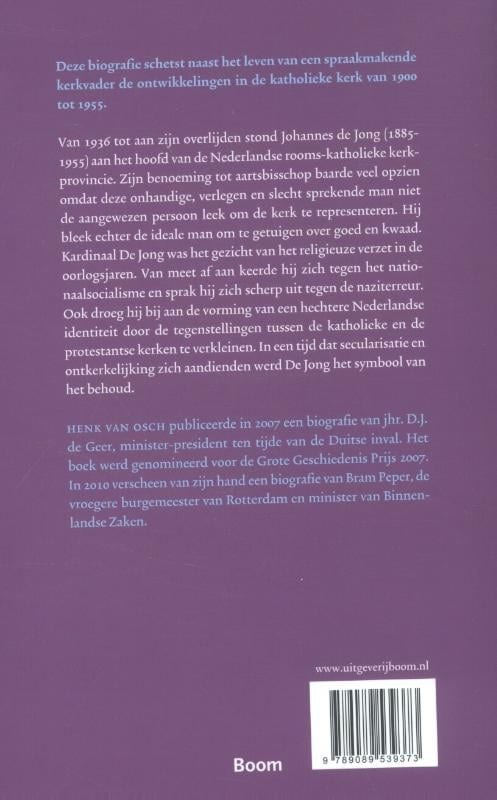 Deze biografie schetst naast het leven van een spraakmakende kerkvader de ontwikkelingen in de katholieke kerk van 1900 tot 1955.

Van 1936 tot aan zijn overlijden stond Johannes de Jong (1885-1955) aan het hoofd van de Nederlandse rooms-katholieke kerkprovincie. Zijn benoeming tot aartsbisschop baarde veel opzien omdat deze onhandige, verlegen en slecht sprekende man niet de aangewezen persoon leek om de kerk te representeren. Hij bleek echter de ideale man om te getuigen over goed en kwaad. Kardinaal De Jong was het gezicht van het religieuze verzet in de oorlogsjaren. Van meet af aan keerde hij zich tegen het nationaalsocialisme en sprak hij zich scherp uit tegen de naziterreur. Ook droeg hij bij aan de vorming van een hechtere Nederlandse identiteit door de tegenstellingen tussen de katholieke en de protestantse kerken te verkleinen. In een tijd dat secularisatie en ontkerkelijking zich aandienden werd De Jong het symbool van het behoud.

HENK VAN OSCH publiceerde in 2007 een biografie van jhr. D.J. de Geer, minister-president ten tijde van de Duitse inval. Het boek werd genomineerd voor de Grote Geschiedenis Prijs 2007. In 2010 verscheen van zijn hand een biografie van Bram Peper, de vroegere burgemeester van Rotterdam en minister van Binnenlandse Zaken.

www.uitgeverijboom.nl

Boom

9 789089 539373